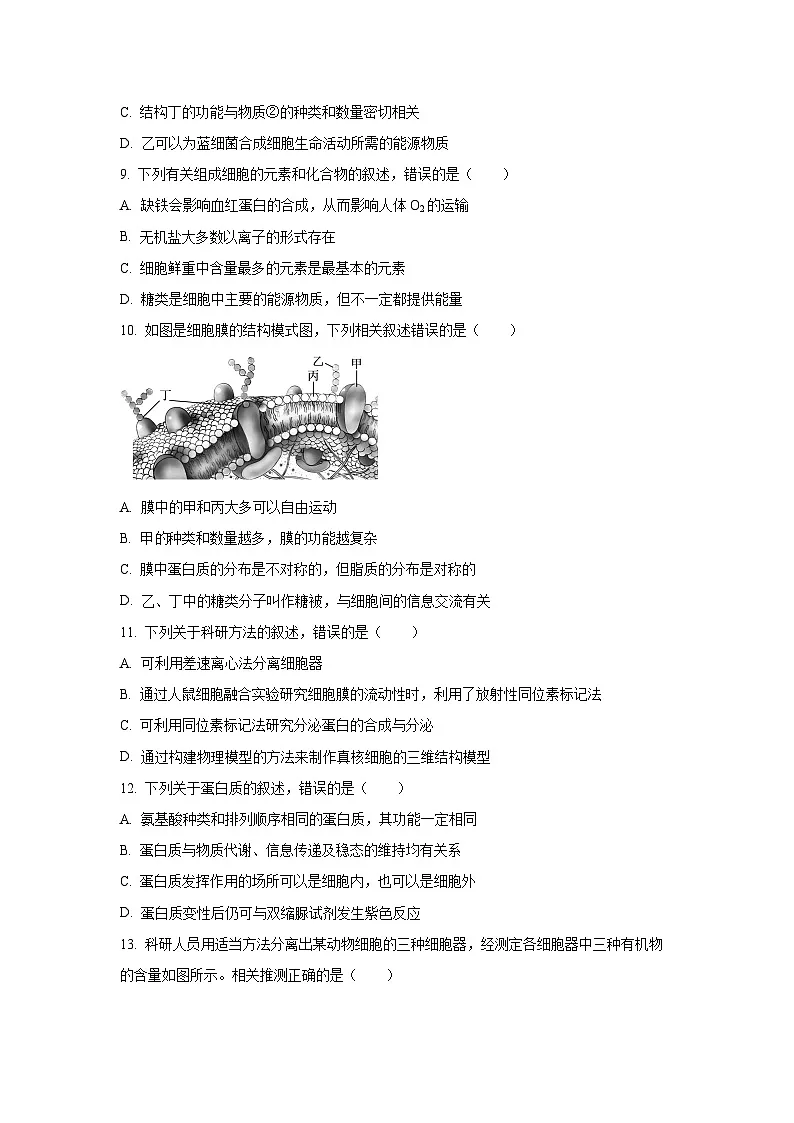 C. 结构丁的功能与物质②的种类和数量密切相关

D. 乙可以为蓝细菌合成细胞生命活动所需的能源物质

9. 下列有关组成细胞的元素和化合物的叙述，错误的是（　　）

A. 缺铁会影响血红蛋白的合成，从而影响人体 $O_2$ 的运输

B. 无机盐大多数以离子的形式存在

C. 细胞鲜重中含量最多的元素是最基本的元素

D. 糖类是细胞中主要的能源物质，但不一定都提供能量

10. 如图是细胞膜的结构模式图，下列相关叙述错误的是（　　）

乙
丙
甲
丁

A. 膜中的甲和丙大多可以自由运动

B. 甲的种类和数量越多，膜的功能越复杂

C. 膜中蛋白质的分布是不对称的，但脂质的分布是对称的

D. 乙、丁中的糖类分子叫作糖被，与细胞间的信息交流有关

11. 下列关于科研方法的叙述，错误的是（　　）

A. 可利用差速离心法分离细胞器

B. 通过人鼠细胞融合实验研究细胞膜的流动性时，利用了放射性同位素标记法

C. 可利用同位素标记法研究分泌蛋白的合成与分泌

D. 通过构建物理模型的方法来制作真核细胞的三维结构模型

12. 下列关于蛋白质的叙述，错误的是（　　）

A. 氨基酸种类和排列顺序相同的蛋白质，其功能一定相同

B. 蛋白质与物质代谢、信息传递及稳态的维持均有关系

C. 蛋白质发挥作用的场所可以是细胞内，也可以是细胞外

D. 蛋白质变性后仍可与双缩脲试剂发生紫色反应

13. 科研人员用适当方法分离出某动物细胞的三种细胞器，经测定各细胞器中三种有机物的含量如图所示。相关推测正确的是（　　）